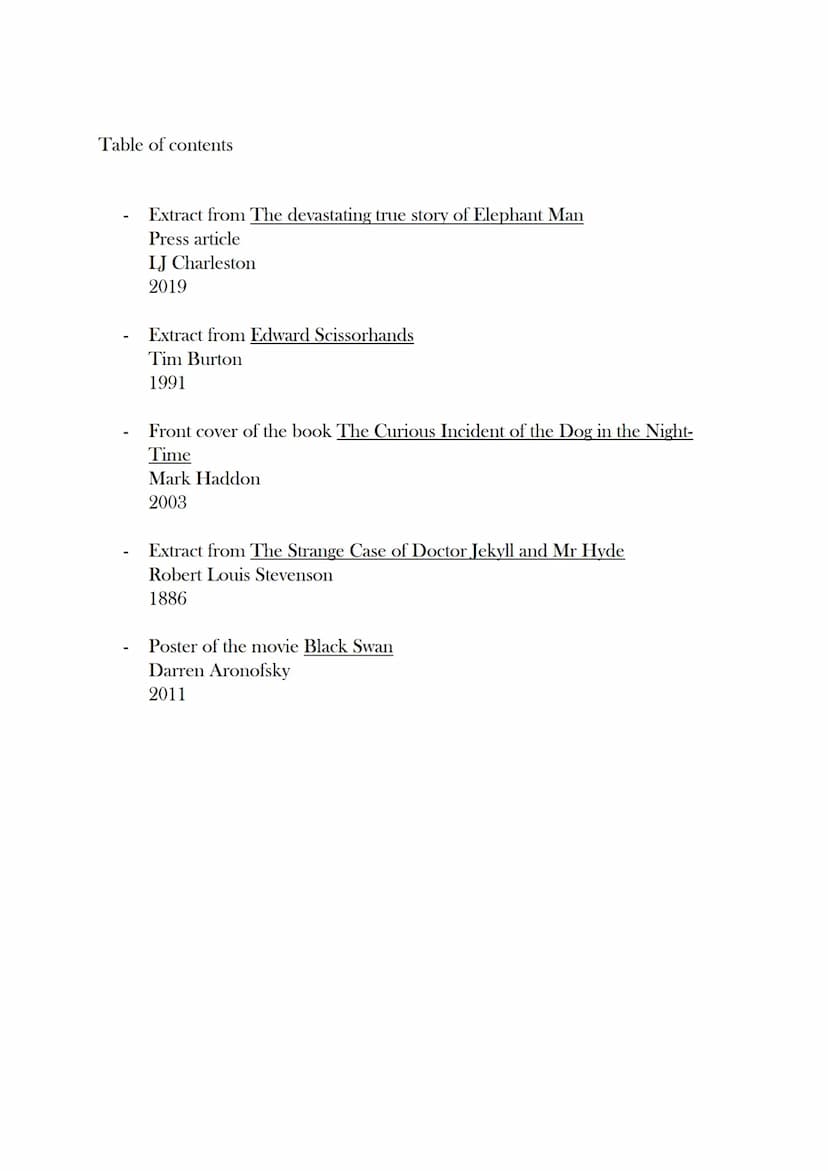 Table of contents

- Extract from The devastating true story of Elephant Man
Press article
LJ Charleston
2019

- Extract from Edward Scissorhands
Tim Burton
1991

- Front cover of the book The Curious Incident of the Dog in the Night-Time
Mark Haddon
2003

- Extract from The Strange Case of Doctor Jekyll and Mr Hyde
Robert Louis Stevenson
1886

- Poster of the movie Black Swan
Darren Aronofsky
2011